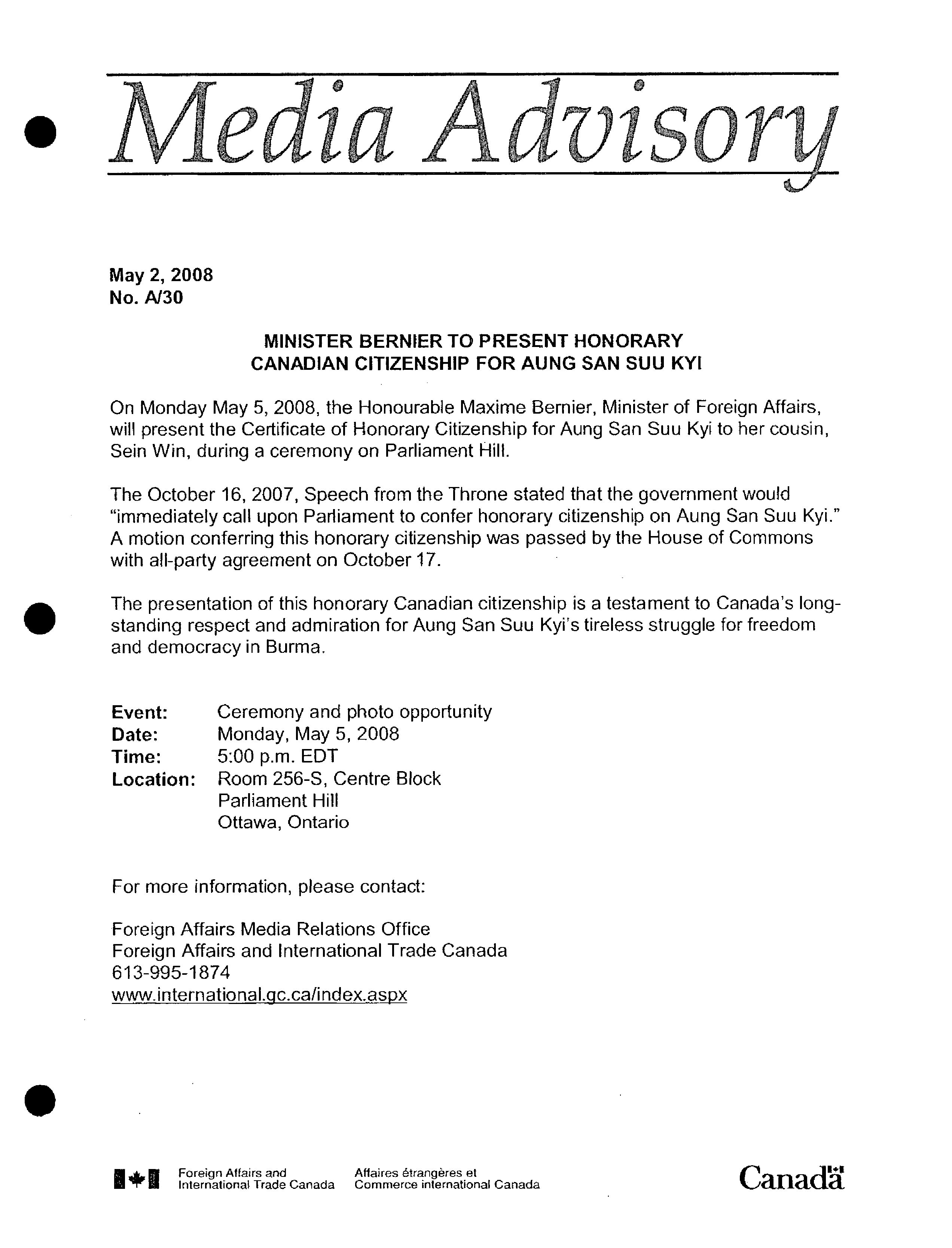 Media Advisory

May 2, 2008
No. A/30

MINISTER BERNIER TO PRESENT HONORARY CANADIAN CITIZENSHIP FOR AUNG SAN SUU KYI

On Monday May 5, 2008, the Honourable Maxime Bernier, Minister of Foreign Affairs, will present the Certificate of Honorary Citizenship for Aung San Suu Kyi to her cousin, Sein Win, during a ceremony on Parliament Hill.

The October 16, 2007, Speech from the Throne stated that the government would "immediately call upon Parliament to confer honorary citizenship on Aung San Suu Kyi." A motion conferring this honorary citizenship was passed by the House of Commons with all-party agreement on October 17.

The presentation of this honorary Canadian citizenship is a testament to Canada's long-standing respect and admiration for Aung San Suu Kyi's tireless struggle for freedom and democracy in Burma.

Event: Ceremony and photo opportunity
Date: Monday, May 5, 2008
Time: 5:00 p.m. EDT
Location: Room 256-S, Centre Block
Parliament Hill
Ottawa, Ontario

For more information, please contact:

Foreign Affairs Media Relations Office
Foreign Affairs and International Trade Canada
613-995-1874
www.international.gc.ca/index.aspx

Foreign Affairs and International Trade Canada
Affaires étrangères et Commerce international Canada

Canada